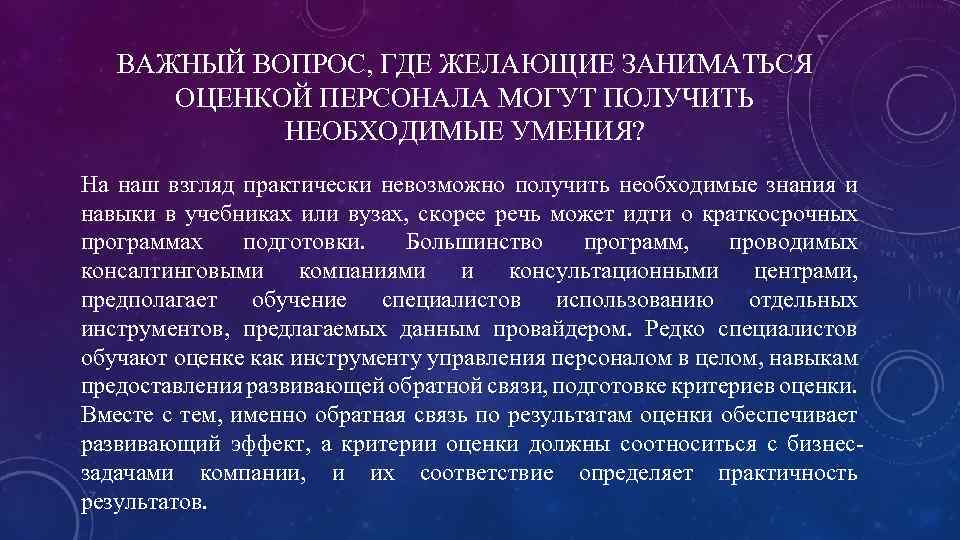 ВАЖНЫЙ ВОПРОС, ГДЕ ЖЕЛАЮЩИЕ ЗАНИМАТЬСЯ ОЦЕНКОЙ ПЕРСОНАЛА МОГУТ ПОЛУЧИТЬ НЕОБХОДИМЫЕ УМЕНИЯ?

На наш взгляд практически невозможно получить необходимые знания и навыки в учебниках или вузах, скорее речь может идти о краткосрочных программах подготовки. Большинство программ, проводимых консалтинговыми компаниями и консультационными центрами, предполагает обучение специалистов использованию отдельных инструментов, предлагаемых данным провайдером. Редко специалистов обучают оценке как инструменту управления персоналом в целом, навыкам предоставления развивающей обратной связи, подготовке критериев оценки. Вместе с тем, именно обратная связь по результатам оценки обеспечивает развивающий эффект, а критерии оценки должны соотноситься с бизнес-задачами компании, и их соответствие определяет практичность результатов.